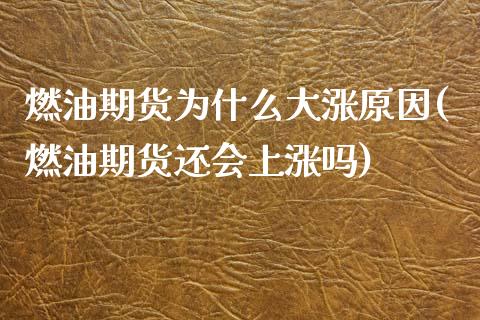 燃油期货为什么大涨原因(燃油期货还会上涨吗)